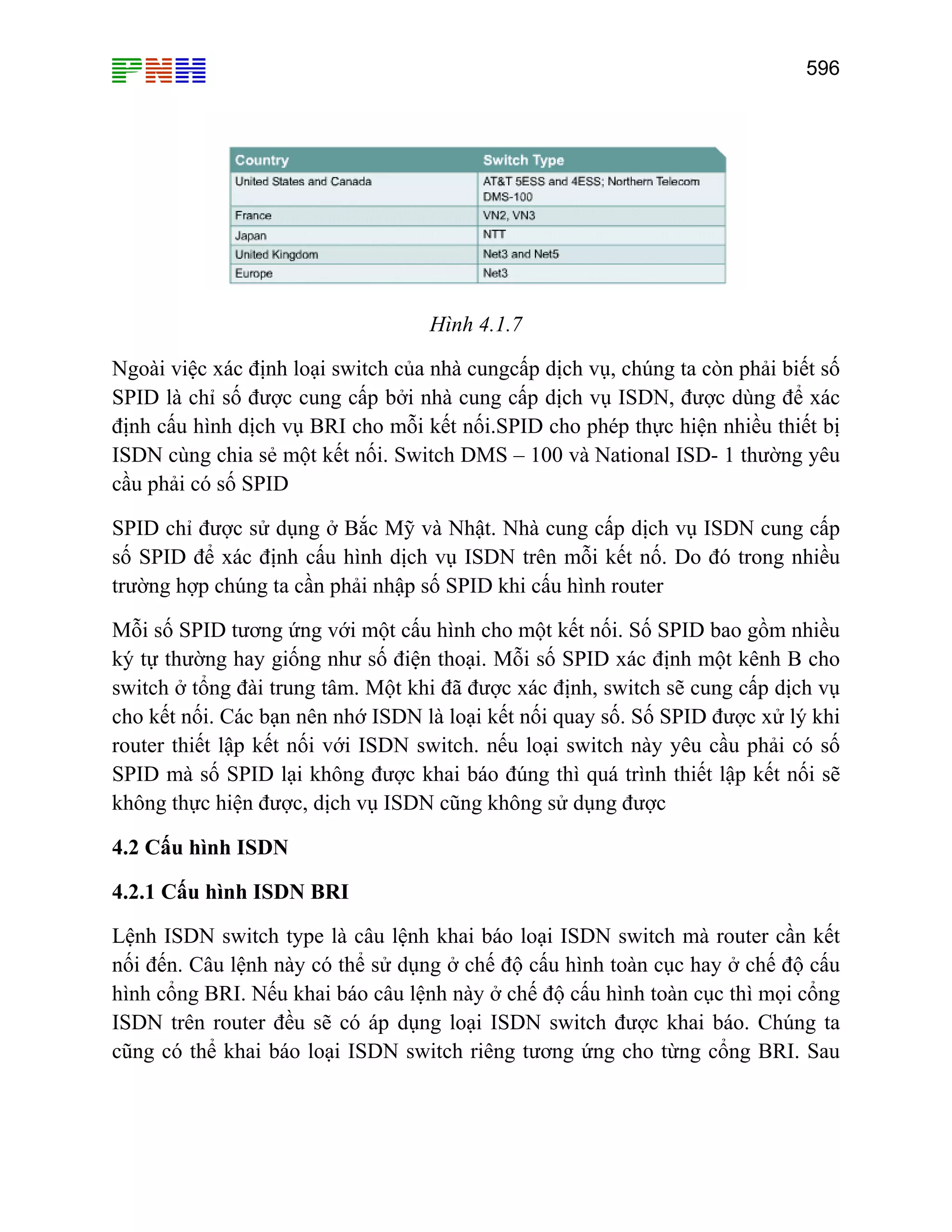 PNH

596

| Country | Switch Type |
|---|---|
| United States and Canada | AT&T 5ESS and 4ESS; Northern Telecom DMS-100 |
| France | VN2, VN3 |
| Japan | NTT |
| United Kingdom | Net3 and Net5 |
| Europe | Net3 |

Hình 4.1.7

Ngoài việc xác định loại switch của nhà cungcấp dịch vụ, chúng ta còn phải biết số SPID là chỉ số được cung cấp bởi nhà cung cấp dịch vụ ISDN, được dùng để xác định cấu hình dịch vụ BRI cho mỗi kết nối.SPID cho phép thực hiện nhiều thiết bị ISDN cùng chia sẻ một kết nối. Switch DMS – 100 và National ISD- 1 thường yêu cầu phải có số SPID

SPID chỉ được sử dụng ở Bắc Mỹ và Nhật. Nhà cung cấp dịch vụ ISDN cung cấp số SPID để xác định cấu hình dịch vụ ISDN trên mỗi kết nố. Do đó trong nhiều trường hợp chúng ta cần phải nhập số SPID khi cấu hình router

Mỗi số SPID tương ứng với một cấu hình cho một kết nối. Số SPID bao gồm nhiều ký tự thường hay giống như số điện thoại. Mỗi số SPID xác định một kênh B cho switch ở tổng đài trung tâm. Một khi đã được xác định, switch sẽ cung cấp dịch vụ cho kết nối. Các bạn nên nhớ ISDN là loại kết nối quay số. Số SPID được xử lý khi router thiết lập kết nối với ISDN switch. nếu loại switch này yêu cầu phải có số SPID mà số SPID lại không được khai báo đúng thì quá trình thiết lập kết nối sẽ không thực hiện được, dịch vụ ISDN cũng không sử dụng được

4.2 Cấu hình ISDN

4.2.1 Cấu hình ISDN BRI

Lệnh ISDN switch type là câu lệnh khai báo loại ISDN switch mà router cần kết nối đến. Câu lệnh này có thể sử dụng ở chế độ cấu hình toàn cục hay ở chế độ cấu hình cổng BRI. Nếu khai báo câu lệnh này ở chế độ cấu hình toàn cục thì mọi cổng ISDN trên router đều sẽ có áp dụng loại ISDN switch được khai báo. Chúng ta cũng có thể khai báo loại ISDN switch riêng tương ứng cho từng cổng BRI. Sau